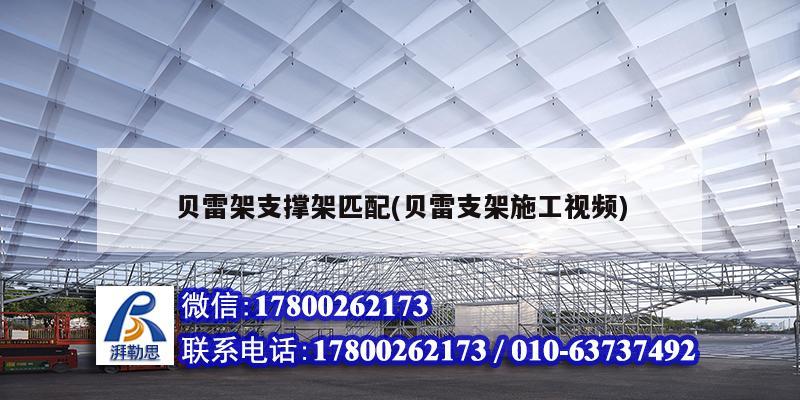 贝雷架支撑架匹配(贝雷支架施工视频)

湃勒思

微信:17800262173

联系电话:17800262173 / 010-63737492